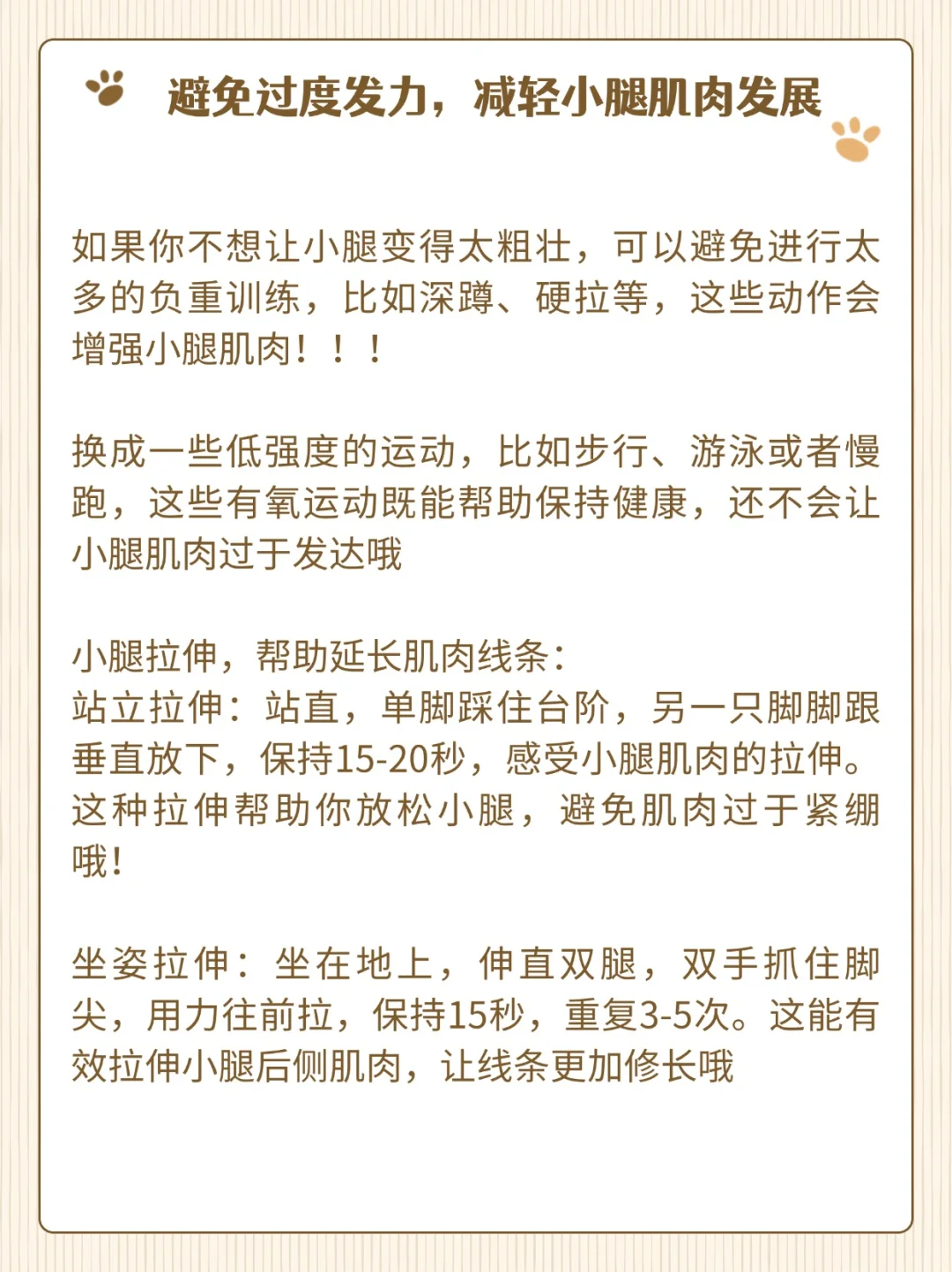 避免过度发力，减轻小腿肌肉发展

如果你不想让小腿变得太粗壮，可以避免进行太多的负重训练，比如深蹲、硬拉等，这些动作会增强小腿肌肉！！！

换成一些低强度的运动，比如步行、游泳或者慢跑，这些有氧运动既能帮助保持健康，还不会让小腿肌肉过于发达哦

小腿拉伸，帮助延长肌肉线条：
站立拉伸：站直，单脚踩住台阶，另一只脚脚跟垂直放下，保持15-20秒，感受小腿肌肉的拉伸。这种拉伸帮助你放松小腿，避免肌肉过于紧绷哦！

坐姿拉伸：坐在地上，伸直双腿，双手抓住脚尖，用力往前拉，保持15秒，重复3-5次。这能有效拉伸小腿后侧肌肉，让线条更加修长哦